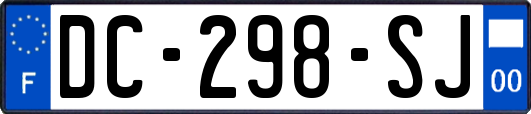 F
DC-298-SJ
00